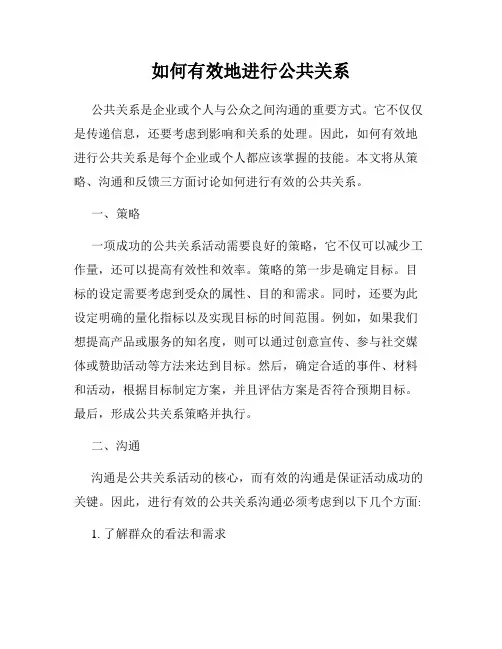 如何有效地进行公共关系

公共关系是企业或个人与公众之间沟通的重要方式。它不仅仅是传递信息，还要考虑到影响和关系的处理。因此，如何有效地进行公共关系是每个企业或个人都应该掌握的技能。本文将从策略、沟通和反馈三方面讨论如何进行有效的公共关系。

一、策略

一项成功的公共关系活动需要良好的策略，它不仅可以减少工作量，还可以提高有效性和效率。策略的第一步是确定目标。目标的设定需要考虑到受众的属性、目的和需求。同时，还要为此设定明确的量化指标以及实现目标的时间范围。例如，如果我们想提高产品或服务的知名度，则可以通过创意宣传、参与社交媒体或赞助活动等方法来达到目标。然后，确定合适的事件、材料和活动，根据目标制定方案，并且评估方案是否符合预期目标。最后，形成公共关系策略并执行。

二、沟通

沟通是公共关系活动的核心，而有效的沟通是保证活动成功的关键。因此，进行有效的公共关系沟通必须考虑到以下几个方面:

1. 了解群众的看法和需求